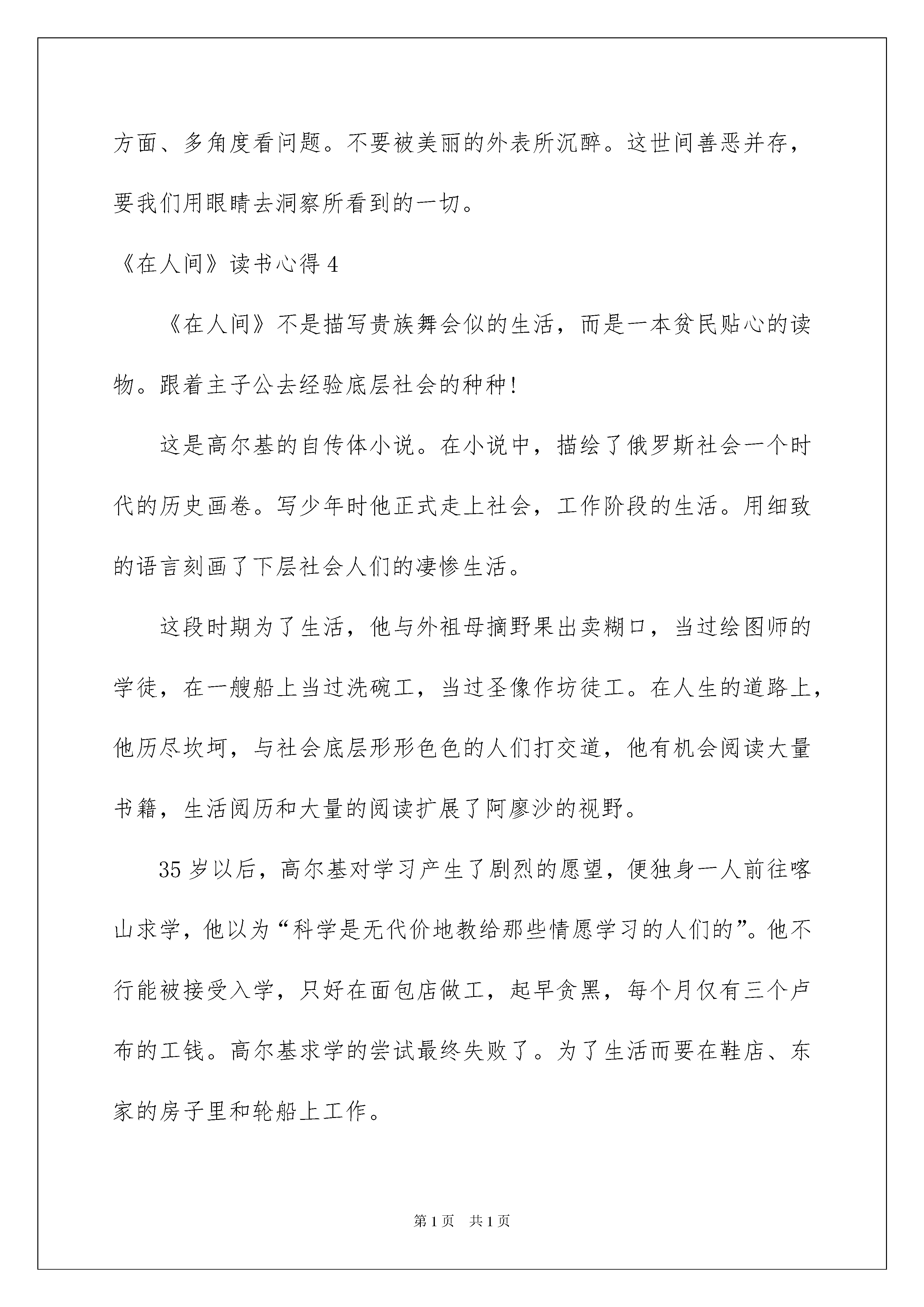 方面、多角度看问题。不要被美丽的外表所沉醉。这世间善恶并存，要我们用眼睛去洞察所看到的一切。

《在人间》读书心得 4

《在人间》不是描写贵族舞会似的生活，而是一本贫民贴心的读物。跟着主子公去经验底层社会的种种!

这是高尔基的自传体小说。在小说中，描绘了俄罗斯社会一个时代的历史画卷。写少年时他正式走上社会，工作阶段的生活。用细致的语言刻画了下层社会人们的凄惨生活。

这段时期为了生活，他与外祖母摘野果出卖糊口，当过绘图师的学徒，在一艘船上当过洗碗工，当过圣像作坊徒工。在人生的道路上，他历尽坎坷，与社会底层形形色色的人们打交道，他有机会阅读大量书籍，生活阅历和大量的阅读扩展了阿廖沙的视野。

35 岁以后，高尔基对学习产生了剧烈的愿望，便独身一人前往喀山求学，他以为“科学是无代价地教给那些情愿学习的人们的”。他不行能被接受入学，只好在面包店做工，起早贪黑，每个月仅有三个卢布的工钱。高尔基求学的尝试最终失败了。为了生活而要在鞋店、东家的房子里和轮船上工作。

第 1 页 共 1 页